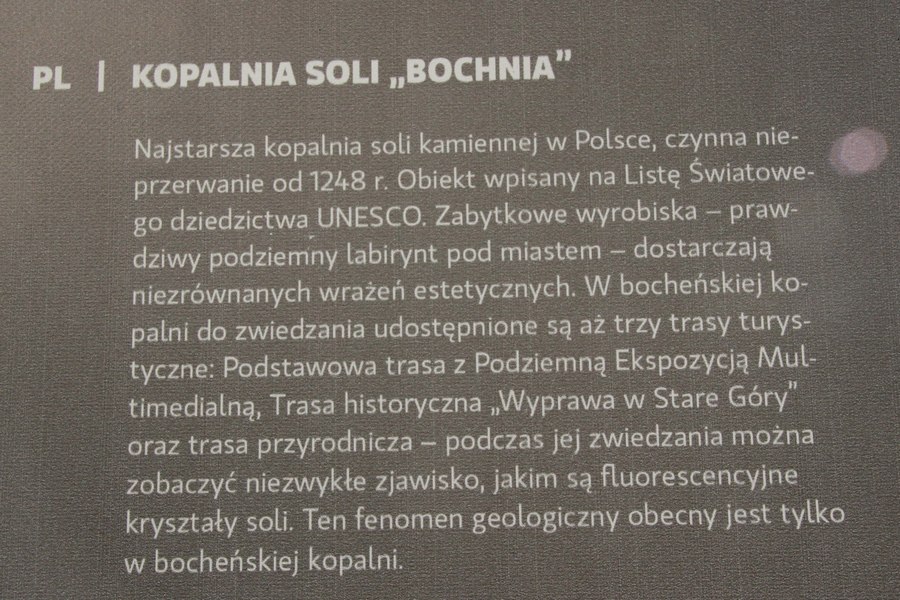 PL | KOPALNIA SOLI „BOCHNIA”

Najstarsza kopalnia soli kamiennej w Polsce, czynna nieprzerwanie od 1248 r. Obiekt wpisany na Listę Światowego dziedzictwa UNESCO. Zabytkowe wyrobiska – prawdziwy podziemny labirynt pod miastem – dostarczają niezrównanych wrażeń estetycznych. W bocheńskiej kopalni do zwiedzania udostępnione są aż trzy trasy turystyczne: Podstawowa trasa z Podziemną Ekspozycją Multimedialną, Trasa historyczna „Wyprawa w Stare Góry” oraz trasa przyrodnicza – podczas jej zwiedzania można zobaczyć niezwykłe zjawisko, jakim są fluorescencyjne kryształy soli. Ten fenomen geologiczny obecny jest tylko w bocheńskiej kopalni.